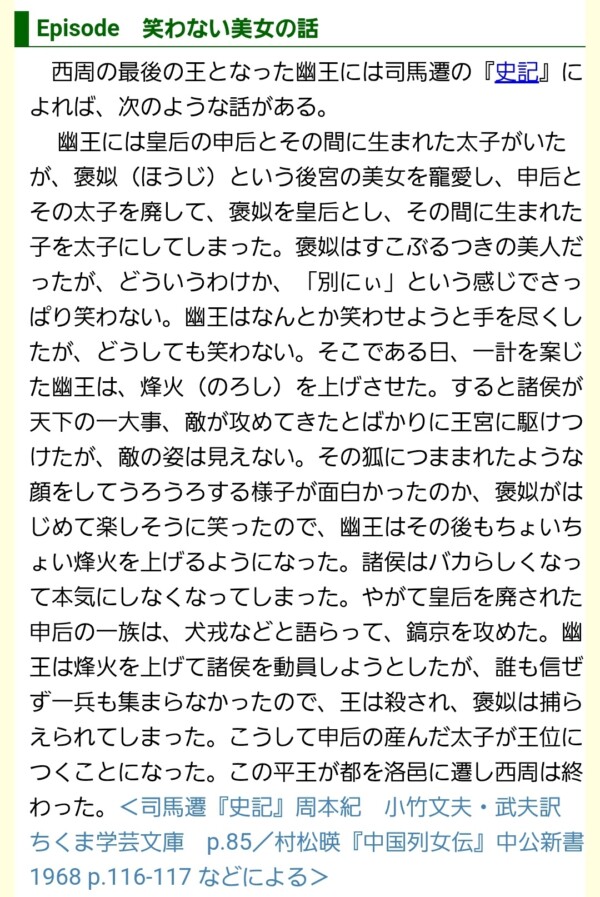 Episode　笑わない美女の話

西周の最後の王となった幽王には司馬遷の『史記』によれば、次のような話がある。

幽王には皇后の申后とその間に生まれた太子がいたが、褒姒（ほうじ）という後宮の美女を寵愛し、申后とその太子を廃して、褒姒を皇后とし、その間に生まれた子を太子にしてしまった。褒姒はすこぶるつきの美人だったが、どういうわけか、「別にぃ」という感じでさっぱり笑わない。幽王はなんとか笑わせようと手を尽くしたが、どうしても笑わない。そこである日、一計を案じた幽王は、烽火（のろし）を上げさせた。すると諸侯が天下の一大事、敵が攻めてきたとばかりに王宮に駆けつけたが、敵の姿は見えない。その狐につままれたような顔をしてうろうろする様子が面白かったのか、褒姒がはじめて楽しそうに笑ったので、幽王はその後もちょいちょい烽火を上げるようになった。諸侯はバカらしくなって本気にしなくなってしまった。やがて皇后を廃された申后の一族は、犬戎などと語らって、鎬京を攻めた。幽王は烽火を上げて諸侯を動員しようとしたが、誰も信ぜず一兵も集まらなかったので、王は殺され、褒姒は捕らえられてしまった。こうして申后の産んだ太子が王位につくことになった。この平王が都を洛邑に遷し西周は終わった。＜司馬遷『史記』周本紀　小竹文夫・武夫訳　ちくま学芸文庫　p.85／村松暎『中国列女伝』中公新書 1968 p.116-117 などによる＞